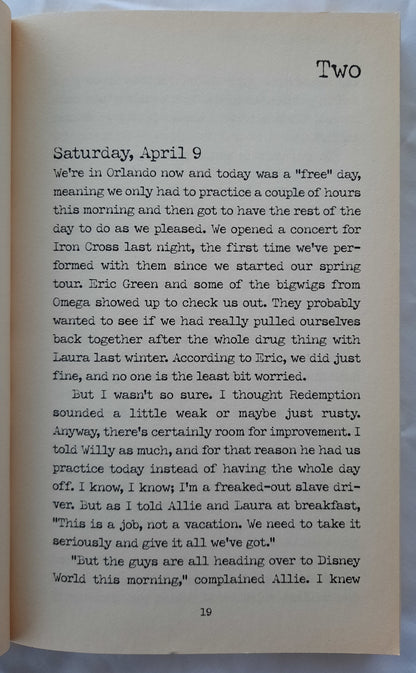 Two

Saturday, April 9

We're in Orlando now and today was a "free" day, meaning we only had to practice a couple of hours this morning and then got to have the rest of the day to do as we pleased. We opened a concert for Iron Cross last night, the first time we've performed with them since we started our spring tour. Eric Green and some of the bigwigs from Omega showed up to check us out. They probably wanted to see if we had really pulled ourselves back together after the whole drug thing with Laura last winter. According to Eric, we did just fine, and no one is the least bit worried.

But I wasn't so sure. I thought Redemption sounded a little weak or maybe just rusty. Anyway, there's certainly room for improvement. I told Willy as much, and for that reason he had us practice today instead of having the whole day off. I know, I know; I'm a freaked-out slave driver. But as I told Allie and Laura at breakfast, "This is a job, not a vacation. We need to take it seriously and give it all we've got."

"But the guys are all heading over to Disney World this morning," complained Allie. I knew

19